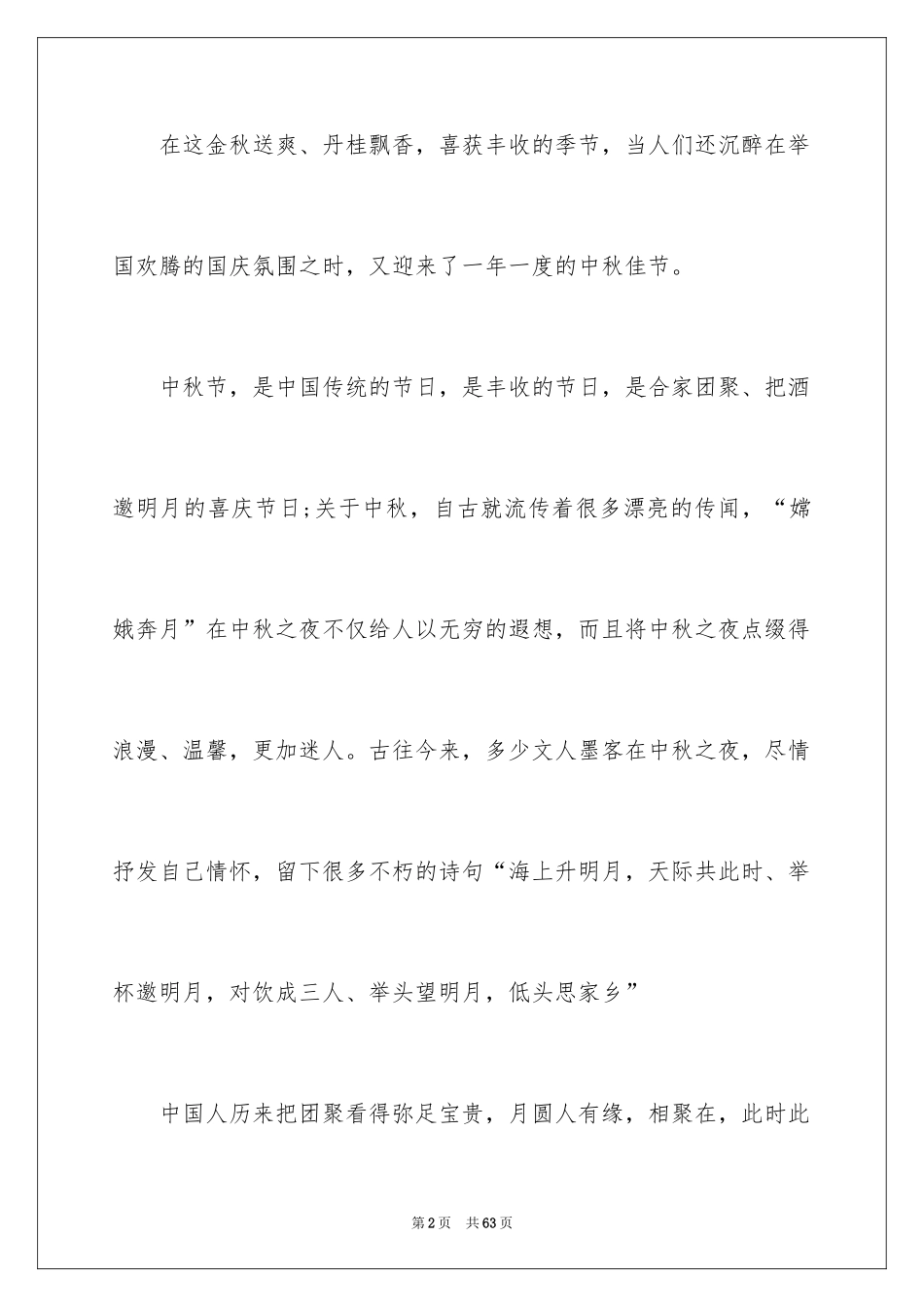 在这金秋送爽、丹桂飘香，喜获丰收的季节，当人们还沉醉在举国欢腾的国庆氛围之时，又迎来了一年一度的中秋佳节。

中秋节，是中国传统的节日，是丰收的节日，是合家团聚、把酒邀明月的喜庆节日;关于中秋，自古就流传着很多漂亮的传闻，“嫦娥奔月”在中秋之夜不仅给人以无穷的遐想，而且将中秋之夜点缀得浪漫、温馨，更加迷人。古往今来，多少文人墨客在中秋之夜，尽情抒发自己情怀，留下很多不朽的诗句“海上升明月，天际共此时、举杯邀明月，对饮成三人、举头望明月，低头思家乡”

中国人历来把团聚看得弥足宝贵，月圆人有缘，相聚在，此时此

第2页 共63页